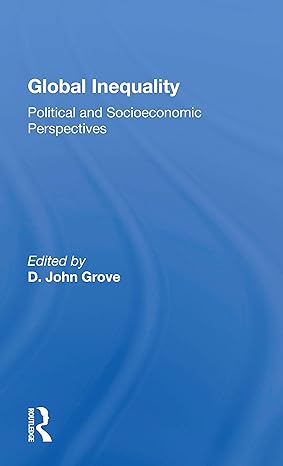 Global Inequality

Political and Socioeconomic Perspectives

Edited by
D. John Grove

ROUTLEDGE